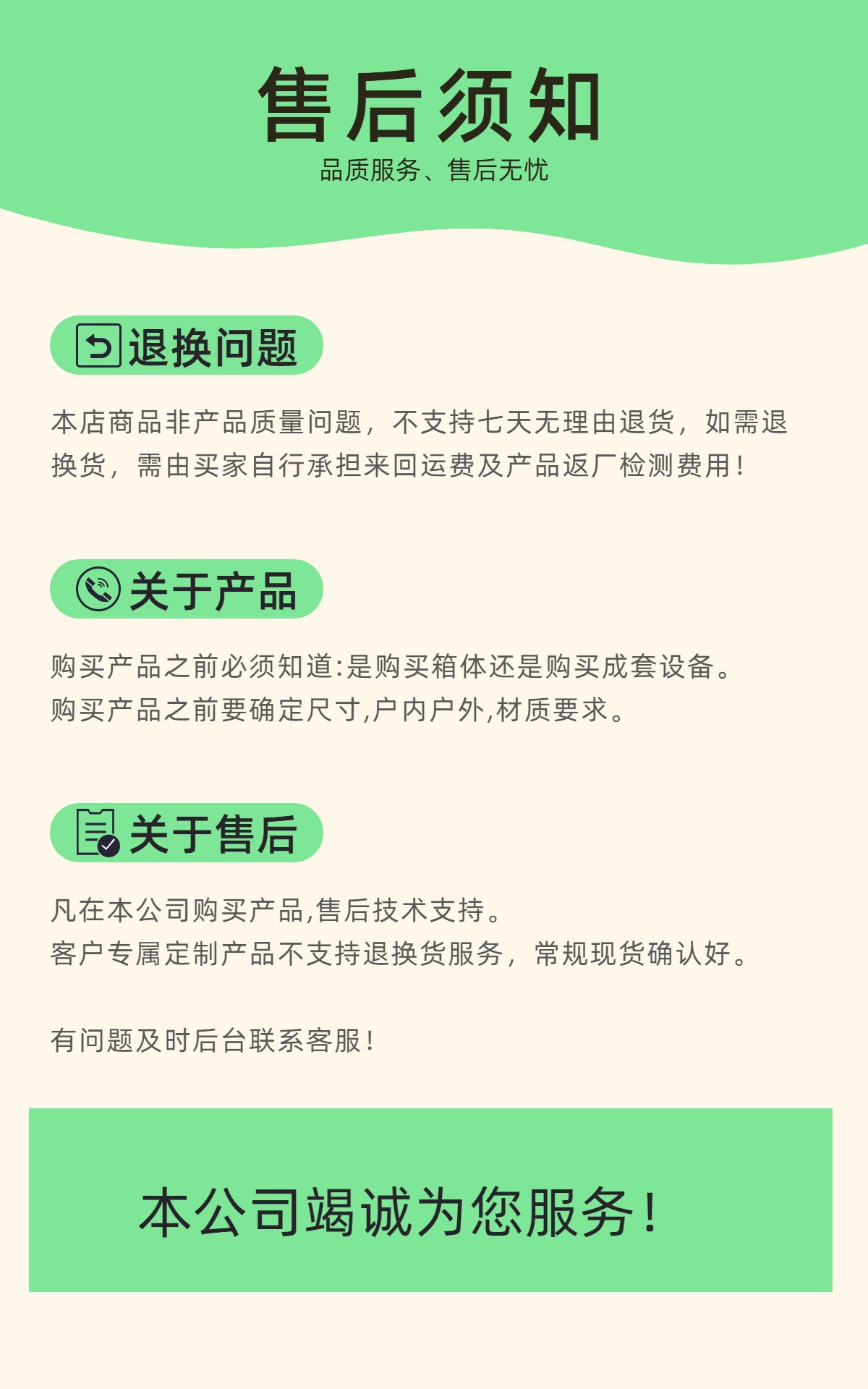 售后须知
品质服务、售后无忧

退换问题

本店商品非产品质量问题，不支持七天无理由退货，如需退换货，需由买家自行承担来回运费及产品返厂检测费用！

关于产品

购买产品之前必须知道:是购买箱体还是购买成套设备。
购买产品之前要确定尺寸,户内户外,材质要求。

关于售后

凡在本公司购买产品,售后技术支持。
客户专属定制产品不支持退换货服务，常规现货确认好。

有问题及时后台联系客服！

本公司竭诚为您服务！